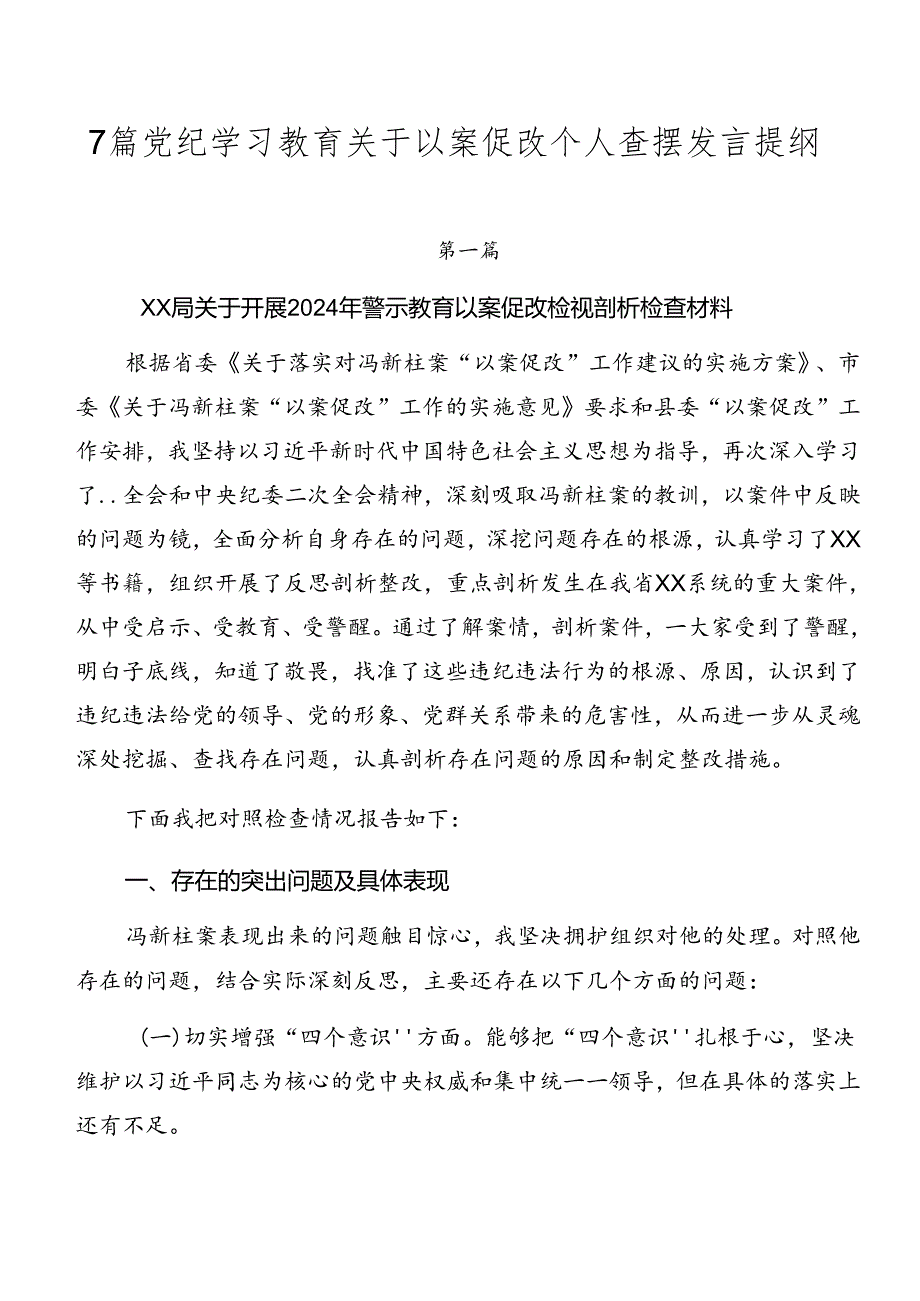 7篇党纪学习教育关于以案促改个人查摆发言提纲

第一篇

XX局关于开展2024年警示教育以案促改检视剖析检查材料

根据省委《关于落实对冯新柱案“以案促改”工作建议的实施方案》、市委《关于冯新柱案“以案促改”工作的实施意见》要求和县委“以案促改”工作安排，我坚持以习近平新时代中国特色社会主义思想为指导，再次深入学习了..全会和中央纪委二次全会精神，深刻吸取冯新柱案的教训，以案件中反映的问题为镜，全面分析自身存在的问题，深挖问题存在的根源，认真学习了XX等书籍，组织开展了反思剖析整改，重点剖析发生在我省XX系统的重大案件，从中受启示、受教育、受警醒。通过了解案情，剖析案件，一大家受到了警醒，明白子底线，知道了敬畏，找准了这些违纪违法行为的根源、原因，认识到了违纪违法给党的领导、党的形象、党群关系带来的危害性，从而进一步从灵魂深处挖掘、查找存在问题，认真剖析存在问题的原因和制定整改措施。

下面我把对照检查情况报告如下：

一、存在的突出问题及具体表现

冯新柱案表现出来的问题触目惊心，我坚决拥护组织对他的处理。对照他存在的问题，结合实际深刻反思，主要还存在以下几个方面的问题：

(一)切实增强“四个意识''方面。能够把“四个意识''扎根于心，坚决维护以习近平同志为核心的党中央权威和集中统一一领导，但在具体的落实上还有不足。